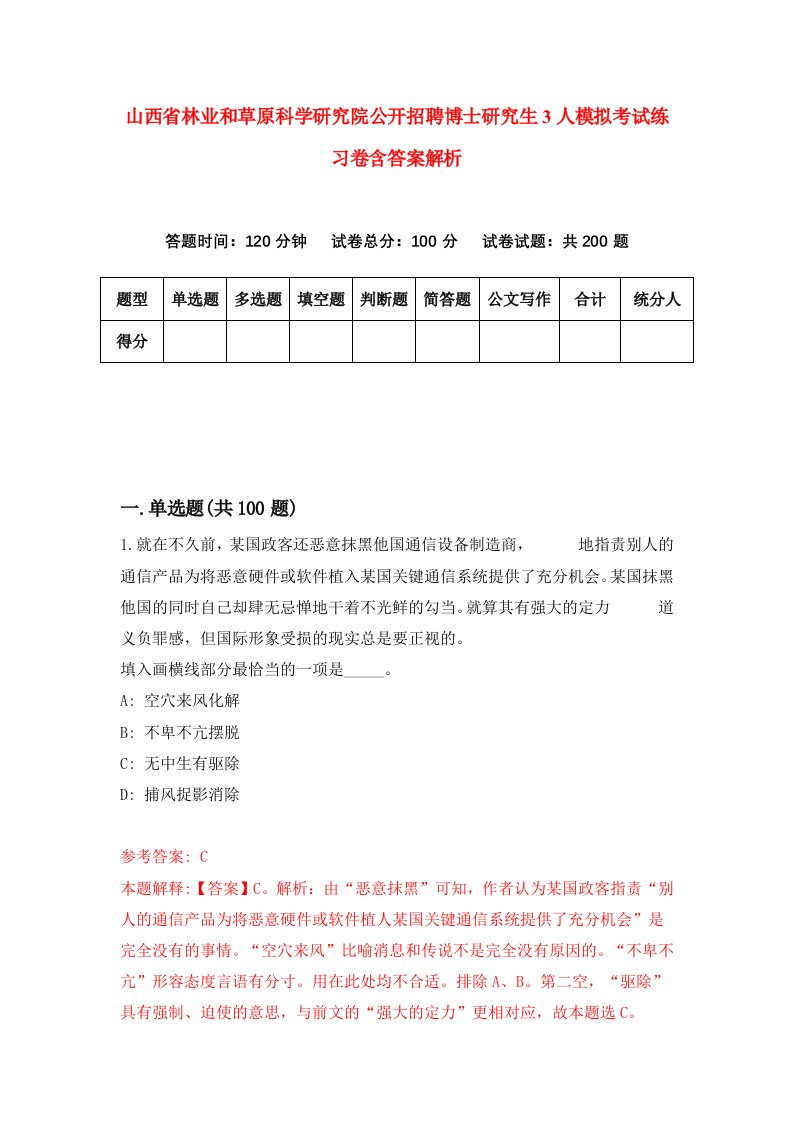 山西省林业和草原科学研究院公开招聘博士研究生3人模拟考试练习卷含答案解析

答题时间：120分钟　试卷总分：100分　试卷试题：共200题

| 题型 | 单选题 | 多选题 | 填空题 | 判断题 | 简答题 | 公文写作 | 合计 | 统分人 |
|---|---|---|---|---|---|---|---|---|
| 得分 | | | | | | | | |

一.单选题(共100题)

1.就在不久前，某国政客还恶意抹黑他国通信设备制造商，　　　地指责别人的通信产品为将恶意硬件或软件植入某国关键通信系统提供了充分机会。某国抹黑他国的同时自己却肆无忌惮地干着不光鲜的勾当。就算其有强大的定力　　　道义负罪感，但国际形象受损的现实总是要正视的。
填入画横线部分最恰当的一项是_____。
A: 空穴来风化解
B: 不卑不亢摆脱
C: 无中生有驱除
D: 捕风捉影消除

参考答案: C
本题解释:【答案】C。解析：由“恶意抹黑”可知，作者认为某国政客指责“别人的通信产品为将恶意硬件或软件植人某国关键通信系统提供了充分机会”是完全没有的事情。“空穴来风”比喻消息和传说不是完全没有原因的。“不卑不亢”形容态度言语有分寸。用在此处均不合适。排除A、B。第二空，“驱除”具有强制、迫使的意思，与前文的“强大的定力”更相对应，故本题选C。